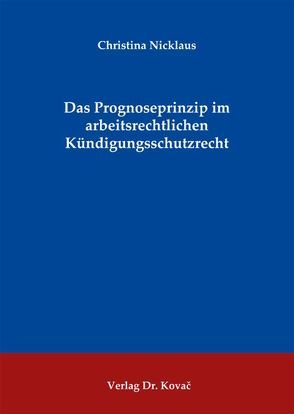 Christina Nicklaus

Das Prognoseprinzip im arbeitsrechtlichen Kündigungsschutzrecht

Verlag Dr. Kovač